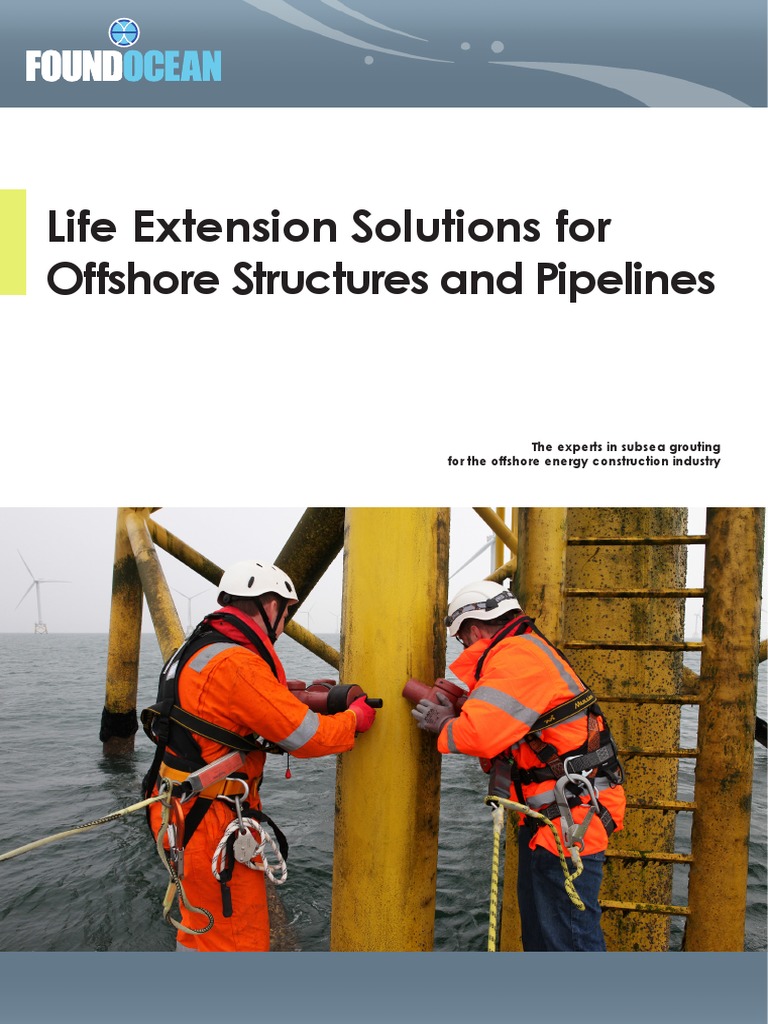 FOUNDOCEAN

Life Extension Solutions for Offshore Structures and Pipelines

The experts in subsea grouting
for the offshore energy construction industry